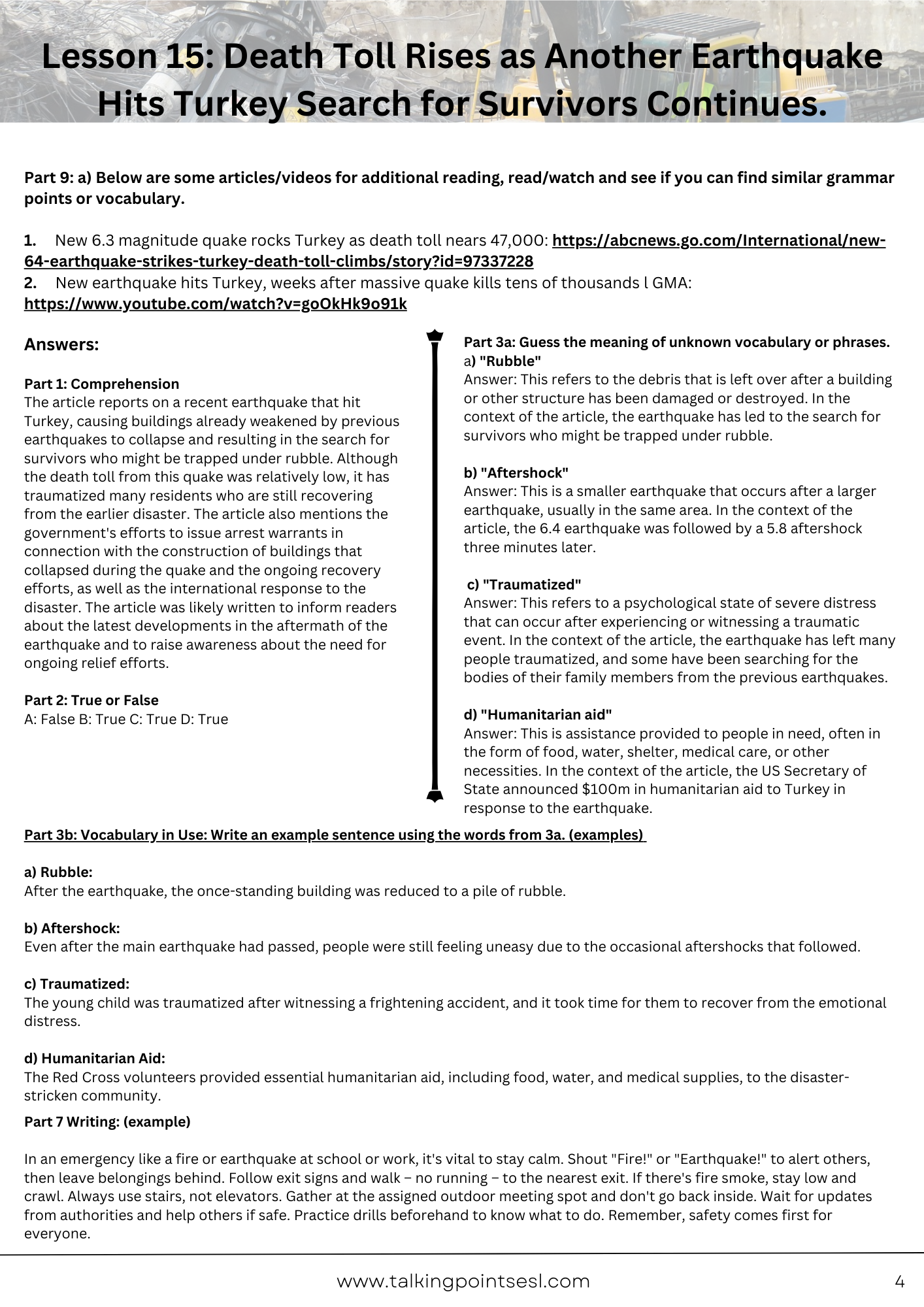 Lesson 15: Death Toll Rises as Another Earthquake Hits Turkey Search for Survivors Continues.

Part 9: a) Below are some articles/videos for additional reading, read/watch and see if you can find similar grammar points or vocabulary.

1. New 6.3 magnitude quake rocks Turkey as death toll nears 47,000: https://abcnews.go.com/International/new-64-earthquake-strikes-turkey-death-toll-climbs/story?id=97337228
2. New earthquake hits Turkey, weeks after massive quake kills tens of thousands l GMA: https://www.youtube.com/watch?v=goOkHk9o91k

Answers:

Part 1: Comprehension
The article reports on a recent earthquake that hit Turkey, causing buildings already weakened by previous earthquakes to collapse and resulting in the search for survivors who might be trapped under rubble. Although the death toll from this quake was relatively low, it has traumatized many residents who are still recovering from the earlier disaster. The article also mentions the government's efforts to issue arrest warrants in connection with the construction of buildings that collapsed during the quake and the ongoing recovery efforts, as well as the international response to the disaster. The article was likely written to inform readers about the latest developments in the aftermath of the earthquake and to raise awareness about the need for ongoing relief efforts.

Part 2: True or False
A: False B: True C: True D: True

Part 3a: Guess the meaning of unknown vocabulary or phrases.
a) "Rubble"
Answer: This refers to the debris that is left over after a building or other structure has been damaged or destroyed. In the context of the article, the earthquake has led to the search for survivors who might be trapped under rubble.

b) "Aftershock"
Answer: This is a smaller earthquake that occurs after a larger earthquake, usually in the same area. In the context of the article, the 6.4 earthquake was followed by a 5.8 aftershock three minutes later.

c) "Traumatized"
Answer: This refers to a psychological state of severe distress that can occur after experiencing or witnessing a traumatic event. In the context of the article, the earthquake has left many people traumatized, and some have been searching for the bodies of their family members from the previous earthquakes.

d) "Humanitarian aid"
Answer: This is assistance provided to people in need, often in the form of food, water, shelter, medical care, or other necessities. In the context of the article, the US Secretary of State announced $100m in humanitarian aid to Turkey in response to the earthquake.

Part 3b: Vocabulary in Use: Write an example sentence using the words from 3a. (examples)

a) Rubble:
After the earthquake, the once-standing building was reduced to a pile of rubble.

b) Aftershock:
Even after the main earthquake had passed, people were still feeling uneasy due to the occasional aftershocks that followed.

c) Traumatized:
The young child was traumatized after witnessing a frightening accident, and it took time for them to recover from the emotional distress.

d) Humanitarian Aid:
The Red Cross volunteers provided essential humanitarian aid, including food, water, and medical supplies, to the disaster-stricken community.

Part 7 Writing: (example)

In an emergency like a fire or earthquake at school or work, it's vital to stay calm. Shout "Fire!" or "Earthquake!" to alert others, then leave belongings behind. Follow exit signs and walk – no running – to the nearest exit. If there's fire smoke, stay low and crawl. Always use stairs, not elevators. Gather at the assigned outdoor meeting spot and don't go back inside. Wait for updates from authorities and help others if safe. Practice drills beforehand to know what to do. Remember, safety comes first for everyone.

www.talkingpointsesl.com 4